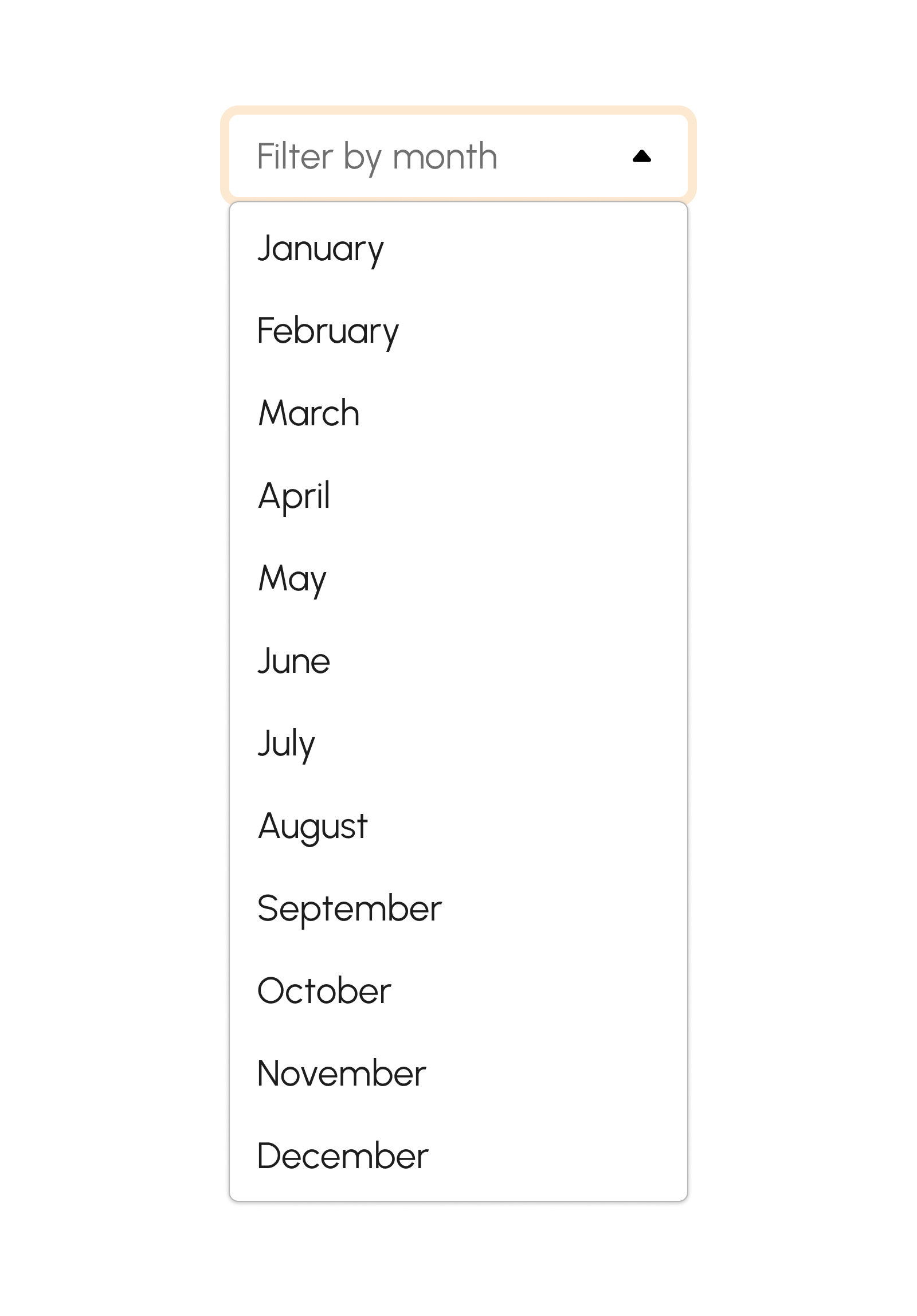 Filter by month

January
February
March
April
May
June
July
August
September
October
November
December